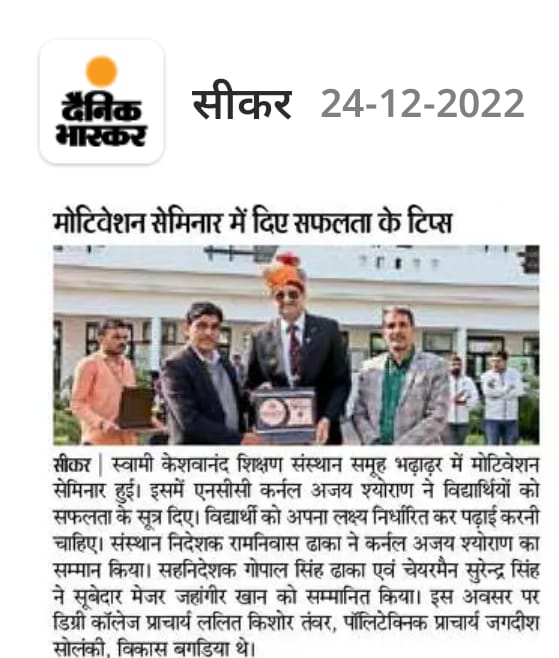 दैनिक भास्कर

सीकर 24-12-2022

मोटिवेशन सेमिनार में दिए सफलता के टिप्स

सीकर | स्वामी केशवानंद शिक्षण संस्थान समूह भढ़ाढ़र में मोटिवेशन सेमिनार हुई। इसमें एनसीसी कर्नल अजय श्योराण ने विद्यार्थियों को सफलता के सूत्र दिए। विद्यार्थी को अपना लक्ष्य निर्धारित कर पढ़ाई करनी चाहिए। संस्थान निदेशक रामनिवास ढाका ने कर्नल अजय श्योराण का सम्मान किया। सहनिदेशक गोपाल सिंह ढाका एवं चेयरमैन सुरेन्द्र सिंह ने सूबेदार मेजर जहांगीर खान को सम्मानित किया। इस अवसर पर डिग्री कॉलेज प्राचार्य ललित किशोर तंवर, पॉलिटेक्निक प्राचार्य जगदीश सोलंकी, विकास बगड़िया थे।